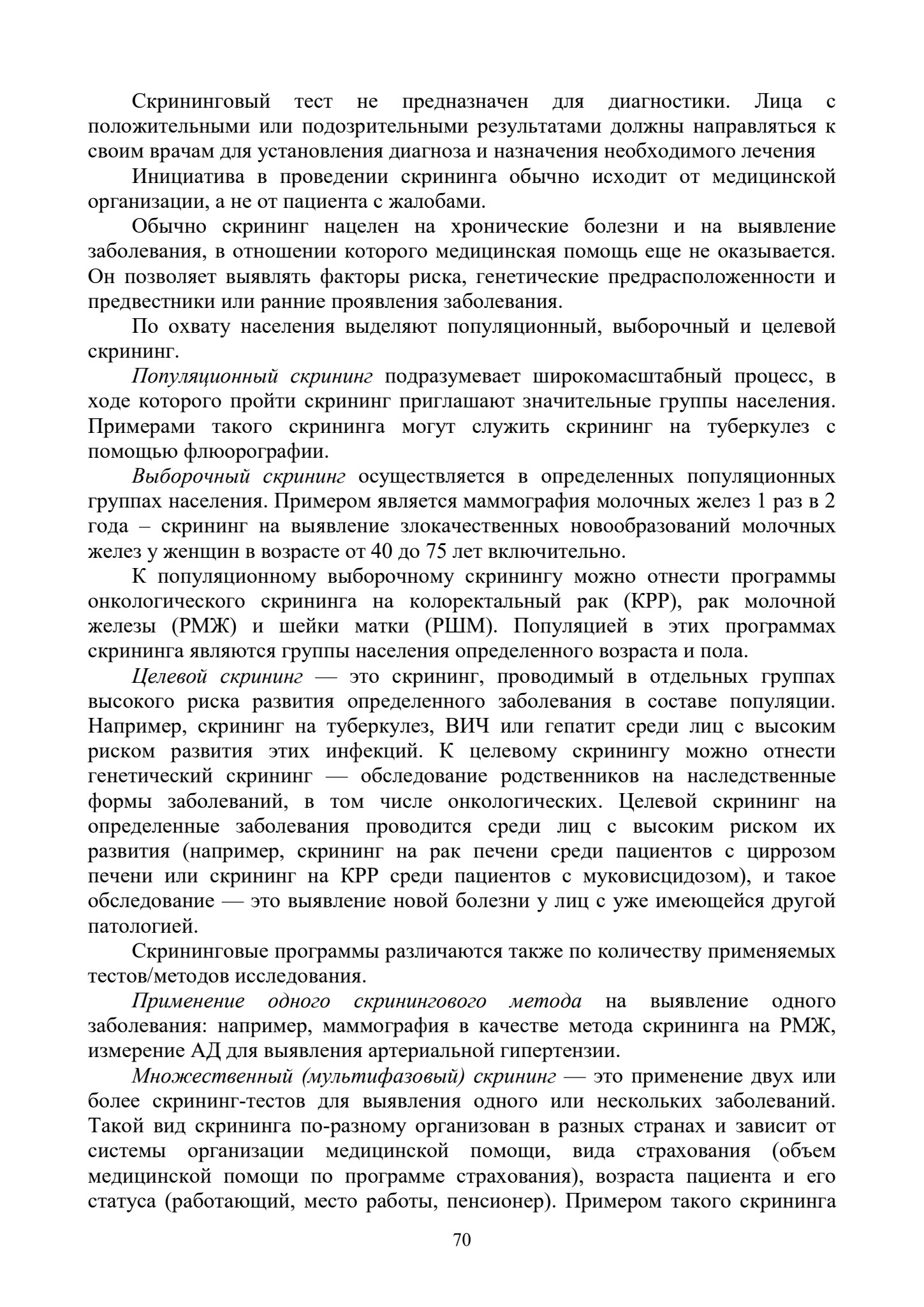 Скрининговый тест не предназначен для диагностики. Лица с положительными или подозрительными результатами должны направляться к своим врачам для установления диагноза и назначения необходимого лечения

Инициатива в проведении скрининга обычно исходит от медицинской организации, а не от пациента с жалобами.

Обычно скрининг нацелен на хронические болезни и на выявление заболевания, в отношении которого медицинская помощь еще не оказывается. Он позволяет выявлять факторы риска, генетические предрасположенности и предвестники или ранние проявления заболевания.

По охвату населения выделяют популяционный, выборочный и целевой скрининг.

Популяционный скрининг подразумевает широкомасштабный процесс, в ходе которого пройти скрининг приглашают значительные группы населения. Примерами такого скрининга могут служить скрининг на туберкулез с помощью флюорографии.

Выборочный скрининг осуществляется в определенных популяционных группах населения. Примером является маммография молочных желез 1 раз в 2 года – скрининг на выявление злокачественных новообразований молочных желез у женщин в возрасте от 40 до 75 лет включительно.

К популяционному выборочному скринингу можно отнести программы онкологического скрининга на колоректальный рак (КРР), рак молочной железы (РМЖ) и шейки матки (РШМ). Популяцией в этих программах скрининга являются группы населения определенного возраста и пола.

Целевой скрининг — это скрининг, проводимый в отдельных группах высокого риска развития определенного заболевания в составе популяции. Например, скрининг на туберкулез, ВИЧ или гепатит среди лиц с высоким риском развития этих инфекций. К целевому скринингу можно отнести генетический скрининг — обследование родственников на наследственные формы заболеваний, в том числе онкологических. Целевой скрининг на определенные заболевания проводится среди лиц с высоким риском их развития (например, скрининг на рак печени среди пациентов с циррозом печени или скрининг на КРР среди пациентов с муковисцидозом), и такое обследование — это выявление новой болезни у лиц с уже имеющейся другой патологией.

Скрининговые программы различаются также по количеству применяемых тестов/методов исследования.

Применение одного скринингового метода на выявление одного заболевания: например, маммография в качестве метода скрининга на РМЖ, измерение АД для выявления артериальной гипертензии.

Множественный (мультифазовый) скрининг — это применение двух или более скрининг-тестов для выявления одного или нескольких заболеваний. Такой вид скрининга по-разному организован в разных странах и зависит от системы организации медицинской помощи, вида страхования (объем медицинской помощи по программе страхования), возраста пациента и его статуса (работающий, место работы, пенсионер). Примером такого скрининга

70